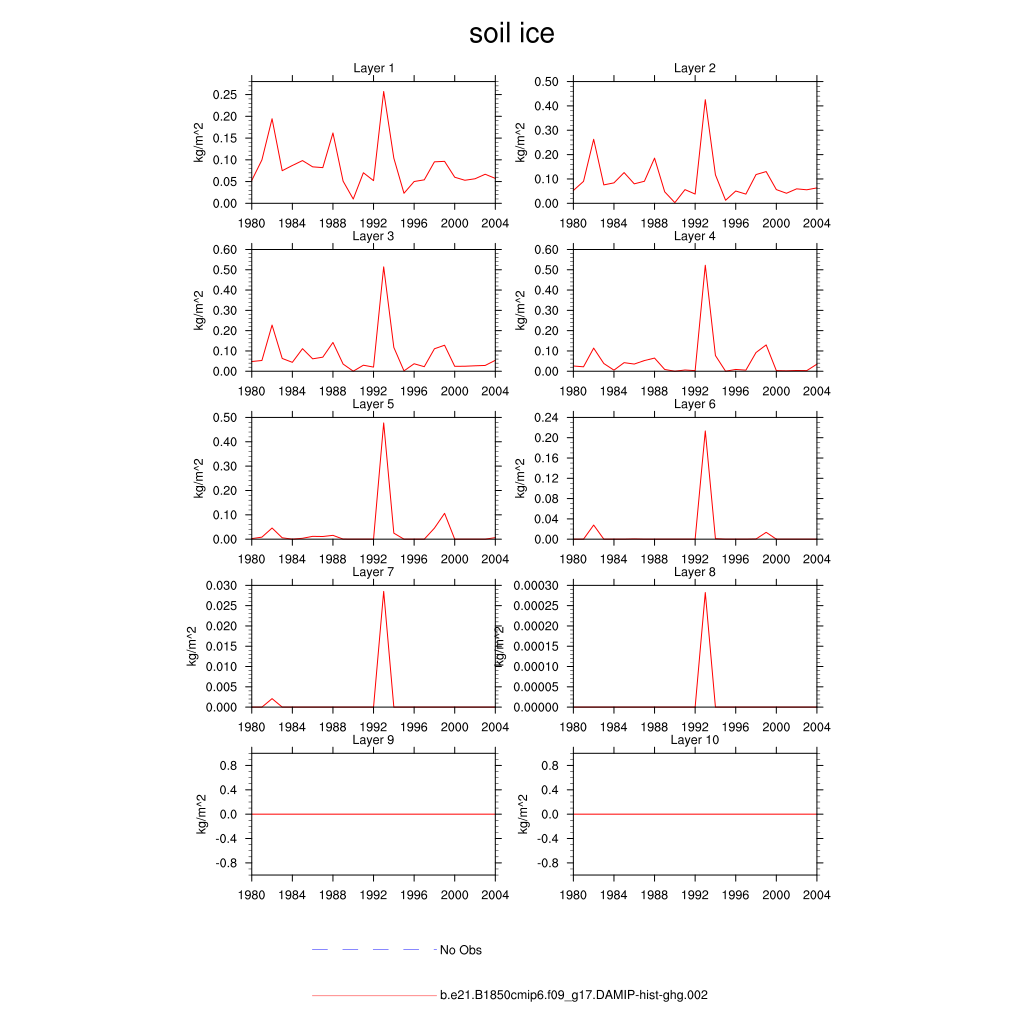 soil ice

Layer 1
kg/m^2
0.25
0.20
0.15
0.10
0.05
0.00
1980 1984 1988 1992 1996 2000 2004

Layer 2
kg/m^2
0.50
0.40
0.30
0.20
0.10
0.00
1980 1984 1988 1992 1996 2000 2004

Layer 3
kg/m^2
0.60
0.50
0.40
0.30
0.20
0.10
0.00
1980 1984 1988 1992 1996 2000 2004

Layer 4
kg/m^2
0.60
0.50
0.40
0.30
0.20
0.10
0.00
1980 1984 1988 1992 1996 2000 2004

Layer 5
kg/m^2
0.50
0.40
0.30
0.20
0.10
0.00
1980 1984 1988 1992 1996 2000 2004

Layer 6
kg/m^2
0.24
0.20
0.16
0.12
0.08
0.04
0.00
1980 1984 1988 1992 1996 2000 2004

Layer 7
kg/m^2
0.030
0.025
0.020
0.015
0.010
0.005
0.000
1980 1984 1988 1992 1996 2000 2004

Layer 8
kg/m^2
0.00030
0.00025
0.00020
0.00015
0.00010
0.00005
0.00000
1980 1984 1988 1992 1996 2000 2004

Layer 9
kg/m^2
0.8
0.4
0.0
-0.4
-0.8
1980 1984 1988 1992 1996 2000 2004

Layer 10
kg/m^2
0.8
0.4
0.0
-0.4
-0.8
1980 1984 1988 1992 1996 2000 2004

No Obs

b.e21.B1850cmip6.f09_g17.DAMIP-hist-ghg.002